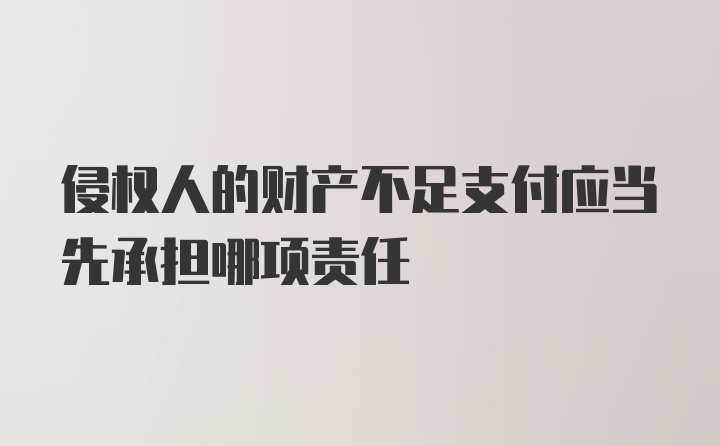 侵权人的财产不足支付应当先承担哪项责任